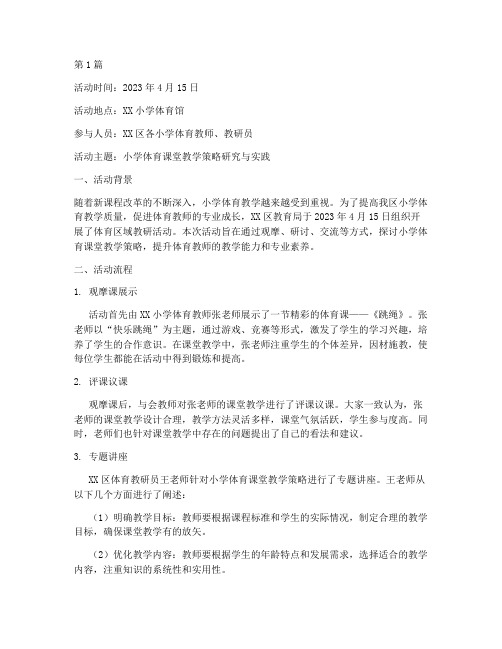 第1篇

活动时间：2023年4月15日

活动地点：XX小学体育馆

参与人员：XX区各小学体育教师、教研员

活动主题：小学体育课堂教学策略研究与实践

一、活动背景

随着新课程改革的不断深入，小学体育教学越来越受到重视。为了提高我区小学体育教学质量，促进体育教师的专业成长，XX区教育局于2023年4月15日组织开展了体育区域教研活动。本次活动旨在通过观摩、研讨、交流等方式，探讨小学体育课堂教学策略，提升体育教师的教学能力和专业素养。

二、活动流程

1. 观摩课展示

活动首先由XX小学体育教师张老师展示了一节精彩的体育课——《跳绳》。张老师以“快乐跳绳”为主题，通过游戏、竞赛等形式，激发了学生的学习兴趣，培养了学生的合作意识。在课堂教学中，张老师注重学生的个体差异，因材施教，使每位学生都能在活动中得到锻炼和提高。

2. 评课议课

观摩课后，与会教师对张老师的课堂教学进行了评课议课。大家一致认为，张老师的课堂教学设计合理，教学方法灵活多样，课堂气氛活跃，学生参与度高。同时，老师们也针对课堂教学中存在的问题提出了自己的看法和建议。

3. 专题讲座

XX区体育教研员王老师针对小学体育课堂教学策略进行了专题讲座。王老师从以下几个方面进行了阐述：

（1）明确教学目标：教师要根据课程标准和学生的实际情况，制定合理的教学目标，确保课堂教学有的放矢。

（2）优化教学内容：教师要根据学生的年龄特点和发展需求，选择适合的教学内容，注重知识的系统性和实用性。